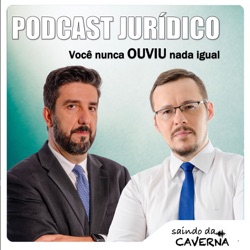 PODCAST JURÍDICO

Você nunca OUVIU nada igual

saindo da
CAVERNA